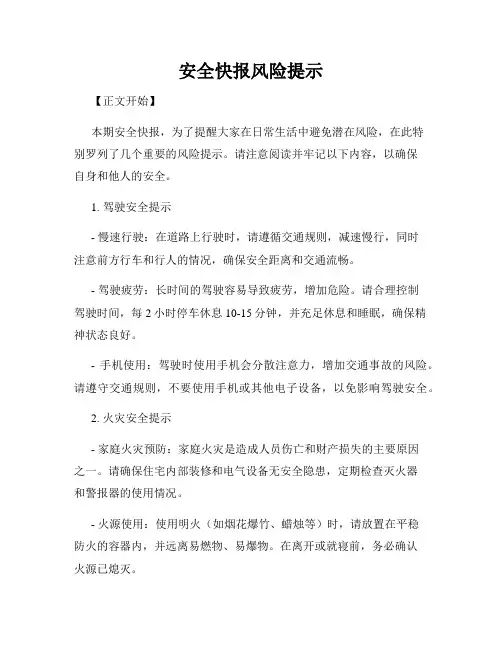 安全快报风险提示

【正文开始】

本期安全快报，为了提醒大家在日常生活中避免潜在风险，在此特别罗列了几个重要的风险提示。请注意阅读并牢记以下内容，以确保自身和他人的安全。

1. 驾驶安全提示

- 慢速行驶：在道路上行驶时，请遵循交通规则，减速慢行，同时注意前方行车和行人的情况，确保安全距离和交通流畅。

- 驾驶疲劳：长时间的驾驶容易导致疲劳，增加危险。请合理控制驾驶时间，每 2 小时停车休息 10-15 分钟，并充足休息和睡眠，确保精神状态良好。

- 手机使用：驾驶时使用手机会分散注意力，增加交通事故的风险。请遵守交通规则，不要使用手机或其他电子设备，以免影响驾驶安全。

2. 火灾安全提示

- 家庭火灾预防：家庭火灾是造成人员伤亡和财产损失的主要原因之一。请确保住宅内部装修和电气设备无安全隐患，定期检查灭火器和警报器的使用情况。

- 火源使用：使用明火（如烟花爆竹、蜡烛等）时，请放置在平稳防火的容器内，并远离易燃物、易爆物。在离开或就寝前，务必确认火源已熄灭。